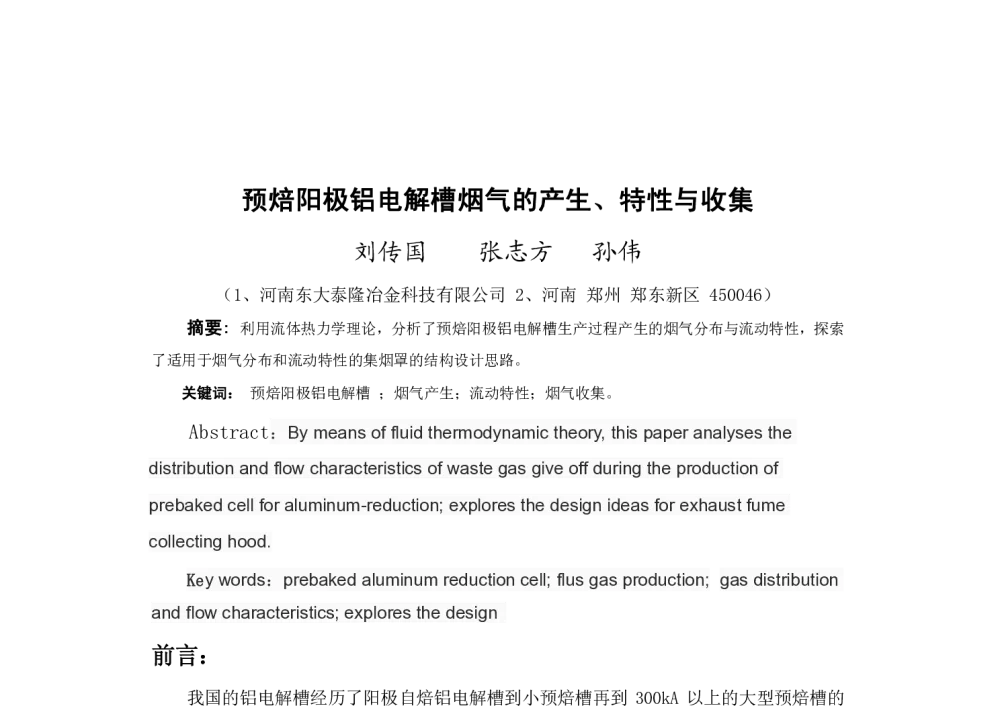 预焙阳极铝电解槽烟气的产生、特性与收集

刘传国　　张志方　　孙伟

（1、河南东大泰隆冶金科技有限公司 2、河南 郑州 郑东新区 450046）

摘要：利用流体热力学理论，分析了预焙阳极铝电解槽生产过程产生的烟气分布与流动特性，探索了适用于烟气分布和流动特性的集烟罩的结构设计思路。

关键词：预焙阳极铝电解槽 ；烟气产生；流动特性；烟气收集。

Abstract：By means of fluid thermodynamic theory, this paper analyses the distribution and flow characteristics of waste gas give off during the production of prebaked cell for aluminum-reduction; explores the design ideas for exhaust fume collecting hood.

Key words：prebaked aluminum reduction cell; flus gas production; gas distribution and flow characteristics; explores the design

前言：

我国的铝电解槽经历了阳极自焙铝电解槽到小预焙槽再到 300kA 以上的大型预焙槽的